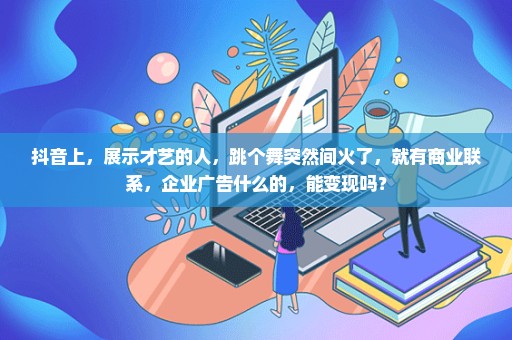 抖音上，展示才艺的人，跳个舞突然间火了，就有商业联系，企业广告什么的，能变现吗？